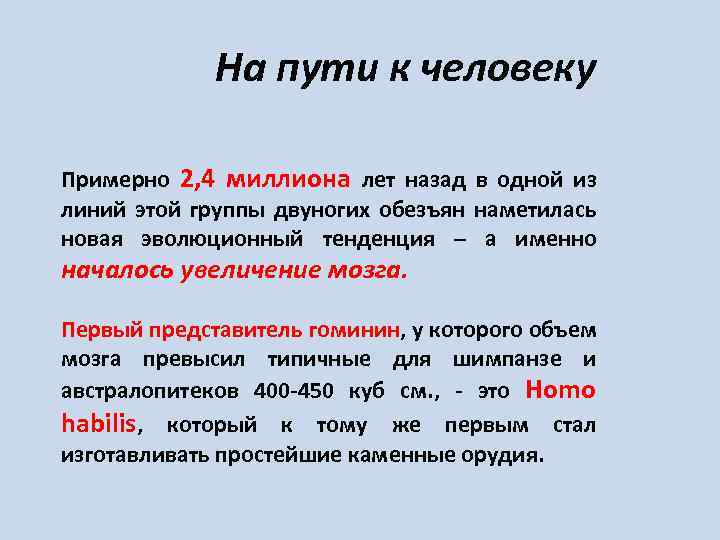 На пути к человеку

Примерно 2,4 миллиона лет назад в одной из линий этой группы двуногих обезъян наметилась новая эволюционный тенденция – а именно началось увеличение мозга.

Первый представитель гоминин, у которого объем мозга превысил типичные для шимпанзе и австралопитеков 400-450 куб см., - это Homo habilis, который к тому же первым стал изготавливать простейшие каменные орудия.